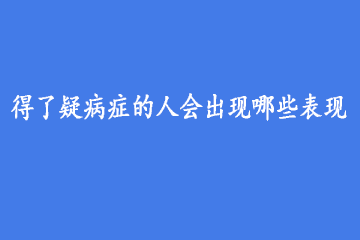 得了疑病症的人会出现哪些表现